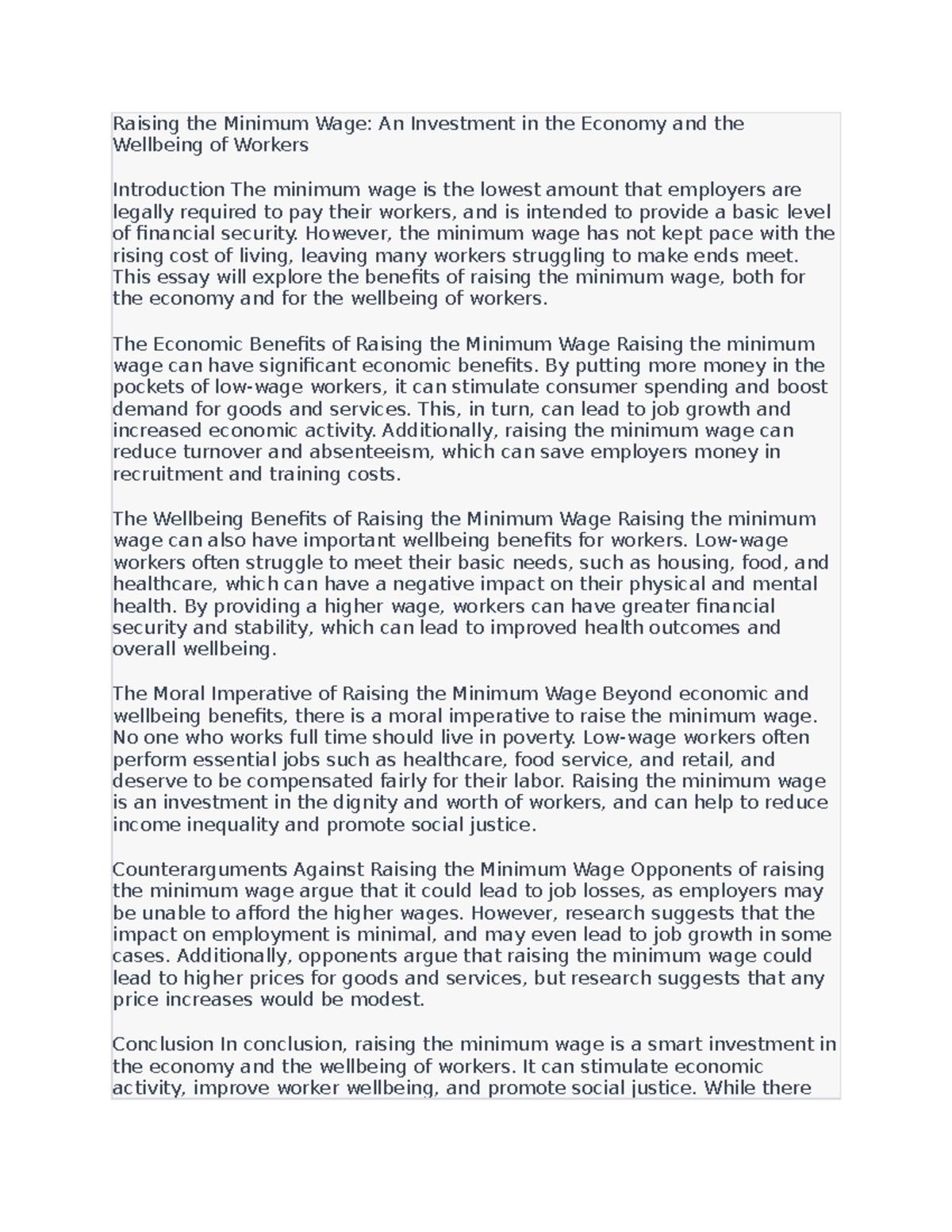 Raising the Minimum Wage: An Investment in the Economy and the Wellbeing of Workers

Introduction The minimum wage is the lowest amount that employers are legally required to pay their workers, and is intended to provide a basic level of financial security. However, the minimum wage has not kept pace with the rising cost of living, leaving many workers struggling to make ends meet. This essay will explore the benefits of raising the minimum wage, both for the economy and for the wellbeing of workers.

The Economic Benefits of Raising the Minimum Wage Raising the minimum wage can have significant economic benefits. By putting more money in the pockets of low-wage workers, it can stimulate consumer spending and boost demand for goods and services. This, in turn, can lead to job growth and increased economic activity. Additionally, raising the minimum wage can reduce turnover and absenteeism, which can save employers money in recruitment and training costs.

The Wellbeing Benefits of Raising the Minimum Wage Raising the minimum wage can also have important wellbeing benefits for workers. Low-wage workers often struggle to meet their basic needs, such as housing, food, and healthcare, which can have a negative impact on their physical and mental health. By providing a higher wage, workers can have greater financial security and stability, which can lead to improved health outcomes and overall wellbeing.

The Moral Imperative of Raising the Minimum Wage Beyond economic and wellbeing benefits, there is a moral imperative to raise the minimum wage. No one who works full time should live in poverty. Low-wage workers often perform essential jobs such as healthcare, food service, and retail, and deserve to be compensated fairly for their labor. Raising the minimum wage is an investment in the dignity and worth of workers, and can help to reduce income inequality and promote social justice.

Counterarguments Against Raising the Minimum Wage Opponents of raising the minimum wage argue that it could lead to job losses, as employers may be unable to afford the higher wages. However, research suggests that the impact on employment is minimal, and may even lead to job growth in some cases. Additionally, opponents argue that raising the minimum wage could lead to higher prices for goods and services, but research suggests that any price increases would be modest.

Conclusion In conclusion, raising the minimum wage is a smart investment in the economy and the wellbeing of workers. It can stimulate economic activity, improve worker wellbeing, and promote social justice. While there